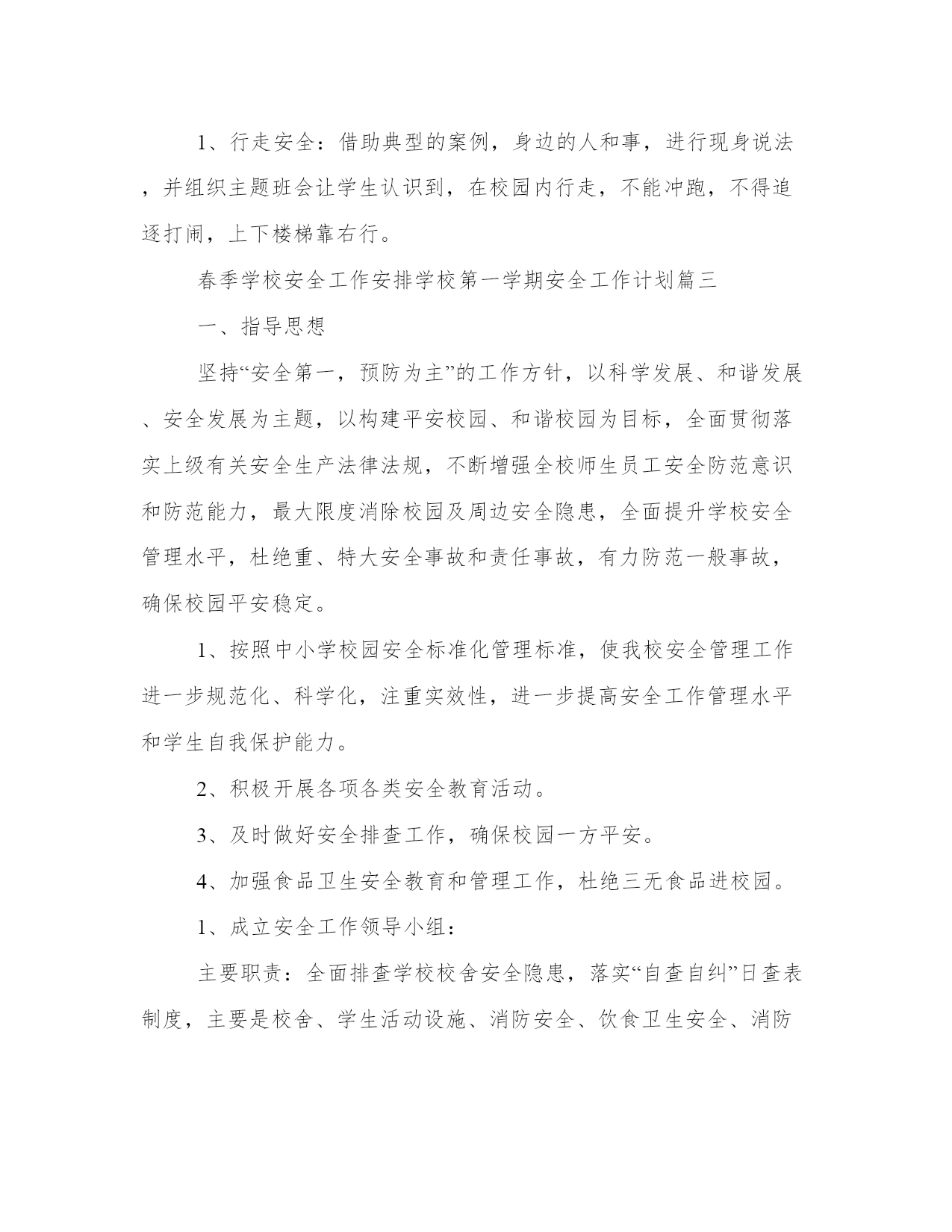 1、行走安全：借助典型的案例，身边的人和事，进行现身说法，并组织主题班会让学生认识到，在校园内行走，不能冲跑，不得追逐打闹，上下楼梯靠右行。

春季学校安全工作安排学校第一学期安全工作计划篇三

一、指导思想

坚持“安全第一，预防为主”的工作方针，以科学发展、和谐发展、安全发展为主题，以构建平安校园、和谐校园为目标，全面贯彻落实上级有关安全生产法律法规，不断增强全校师生员工安全防范意识和防范能力，最大限度消除校园及周边安全隐患，全面提升学校安全管理水平，杜绝重、特大安全事故和责任事故，有力防范一般事故，确保校园平安稳定。

1、按照中小学校园安全标准化管理标准，使我校安全管理工作进一步规范化、科学化，注重实效性，进一步提高安全工作管理水平和学生自我保护能力。

2、积极开展各项各类安全教育活动。

3、及时做好安全排查工作，确保校园一方平安。

4、加强食品卫生安全教育和管理工作，杜绝三无食品进校园。

1、成立安全工作领导小组：

主要职责：全面排查学校校舍安全隐患，落实“自查自纠”日查表制度，主要是校舍、学生活动设施、消防安全、饮食卫生安全、消防